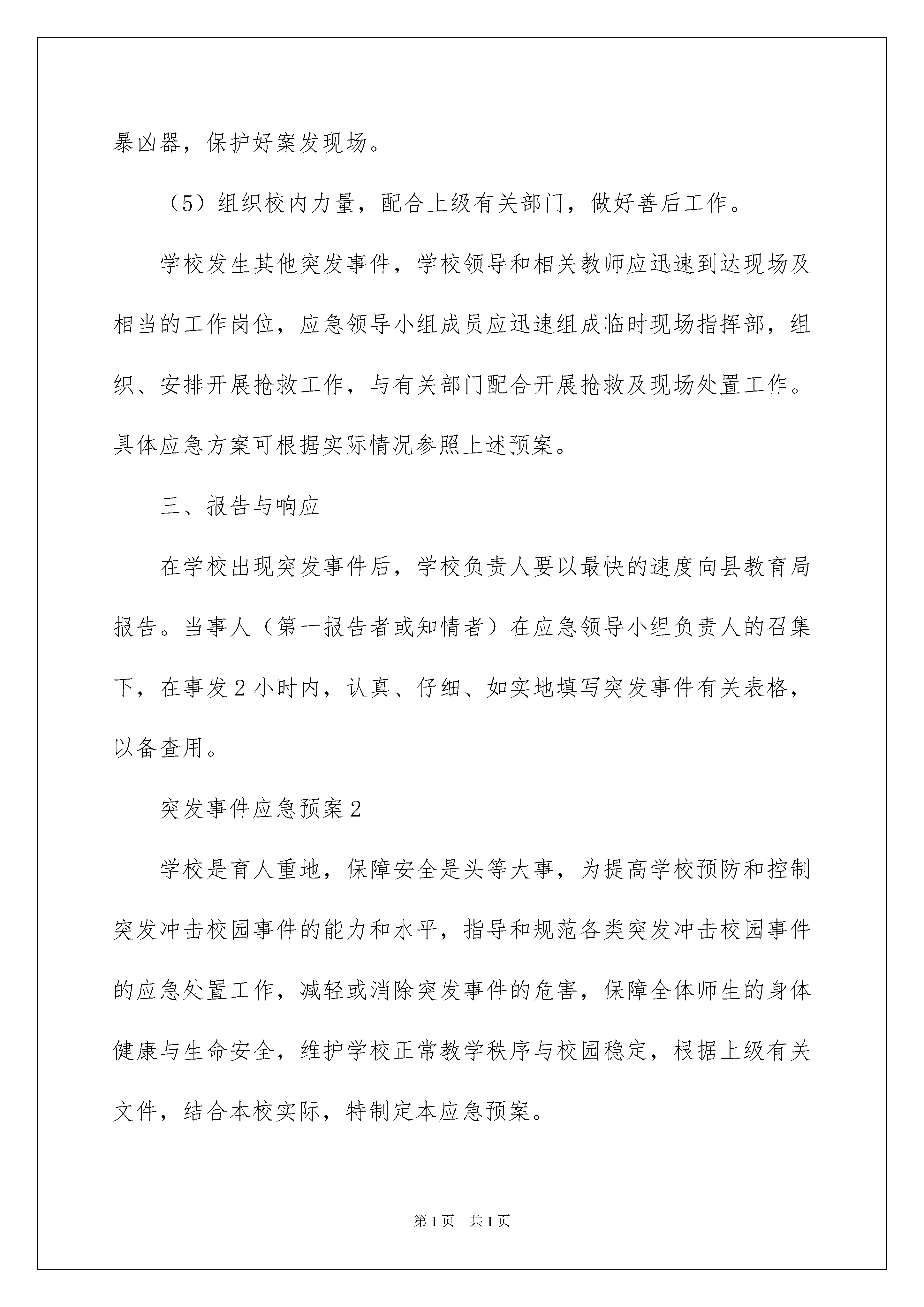 暴凶器，保护好案发现场。

（5）组织校内力量，配合上级有关部门，做好善后工作。

学校发生其他突发事件，学校领导和相关教师应迅速到达现场及相当的工作岗位，应急领导小组成员应迅速组成临时现场指挥部，组织、安排开展抢救工作，与有关部门配合开展抢救及现场处置工作。具体应急方案可根据实际情况参照上述预案。

三、报告与响应

在学校出现突发事件后，学校负责人要以最快的速度向县教育局报告。当事人（第一报告者或知情者）在应急领导小组负责人的召集下，在事发2小时内，认真、仔细、如实地填写突发事件有关表格，以备查用。

突发事件应急预案2

学校是育人重地，保障安全是头等大事，为提高学校预防和控制突发冲击校园事件的能力和水平，指导和规范各类突发冲击校园事件的应急处置工作，减轻或消除突发事件的危害，保障全体师生的身体健康与生命安全，维护学校正常教学秩序与校园稳定，根据上级有关文件，结合本校实际，特制定本应急预案。

第1页　共1页